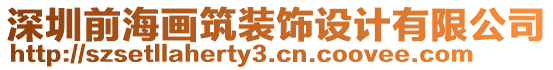 深圳前海画筑装饰设计有限公司
http://szsetllaherty3.cn.coovee.com